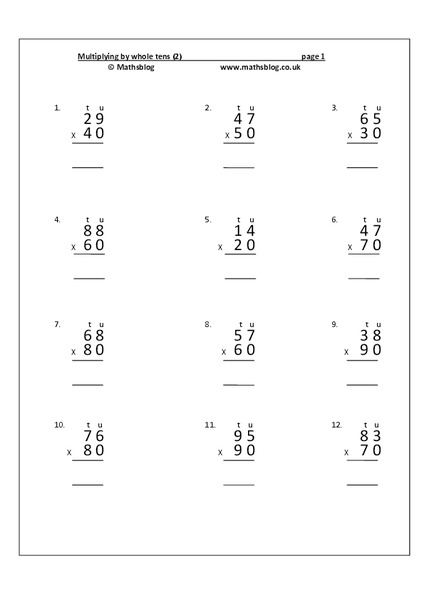 Multiplying by whole tens (2) page 1
© Mathsblog www.mathsblog.co.uk

1. t u
29
x 40

2. t u
47
x 50

3. t u
65
x 30

4. t u
88
x 60

5. t u
14
x 20

6. t u
47
x 70

7. t u
68
x 80

8. t u
57
x 60

9. t u
38
x 90

10. t u
76
x 80

11. t u
95
x 90

12. t u
83
x 70